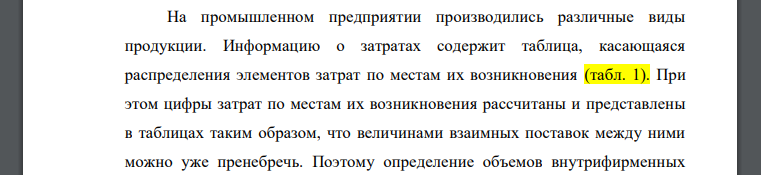 На промышленном предприятии производились различные виды продукции. Информацию о затратах содержит таблица, касающаяся распределения элементов затрат по местам их возникновения (табл. 1). При этом цифры затрат по местам их возникновения рассчитаны и представлены в таблицах таким образом, что величинами взаимных поставок между ними можно уже пренебречь. Поэтому определение объемов внутрифирменных